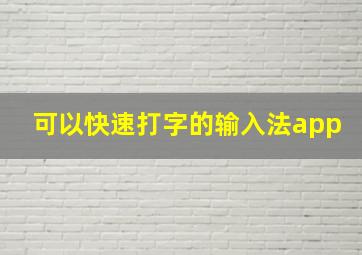 可以快速打字的输入法app